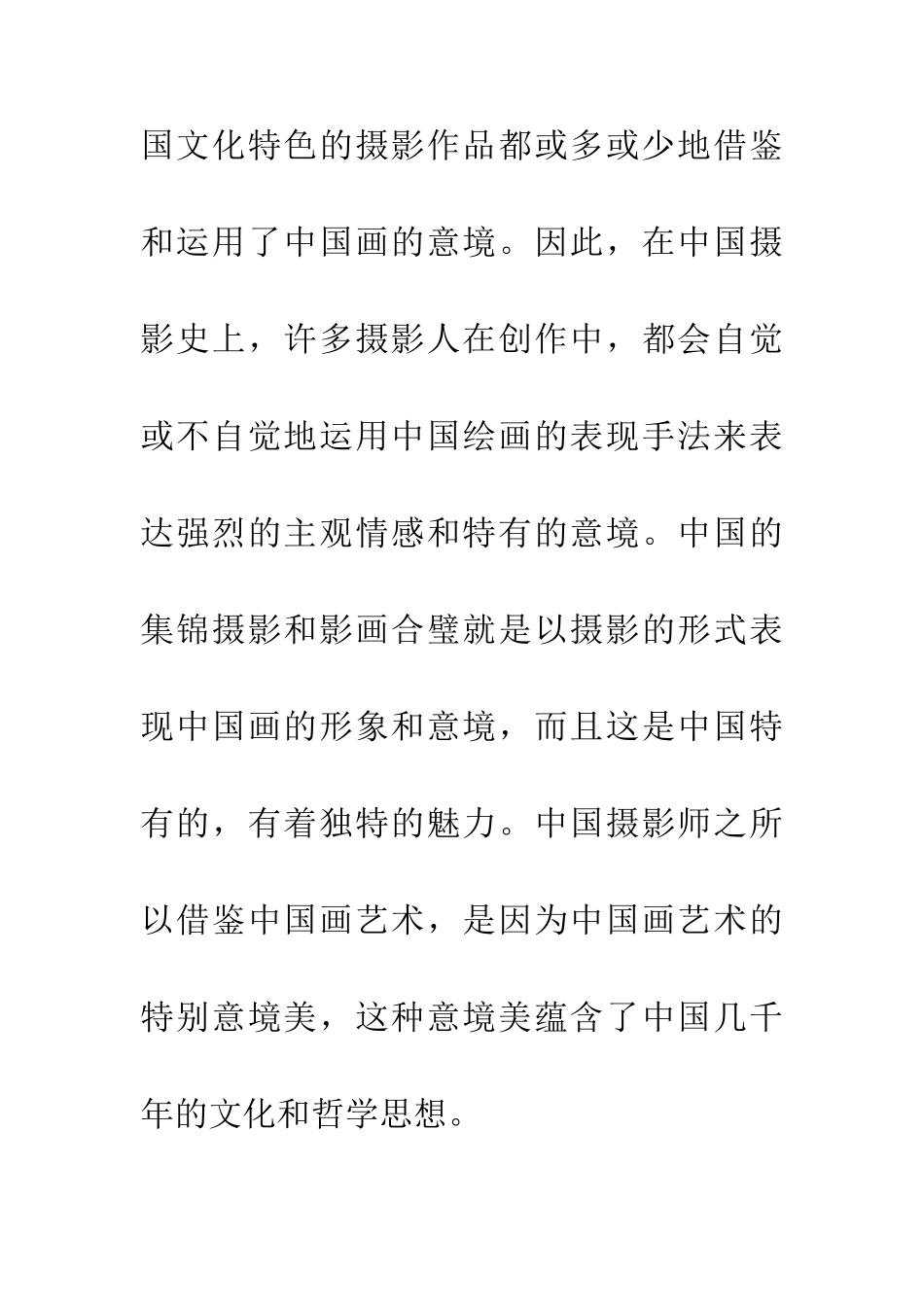 国文化特色的摄影作品都或多或少地借鉴和运用了中国画的意境。因此，在中国摄影史上，许多摄影人在创作中，都会自觉或不自觉地运用中国绘画的表现手法来表达强烈的主观情感和特有的意境。中国的集锦摄影和影画合璧就是以摄影的形式表现中国画的形象和意境，而且这是中国特有的，有着独特的魅力。中国摄影师之所以借鉴中国画艺术，是因为中国画艺术的特别意境美，这种意境美蕴含了中国几千年的文化和哲学思想。